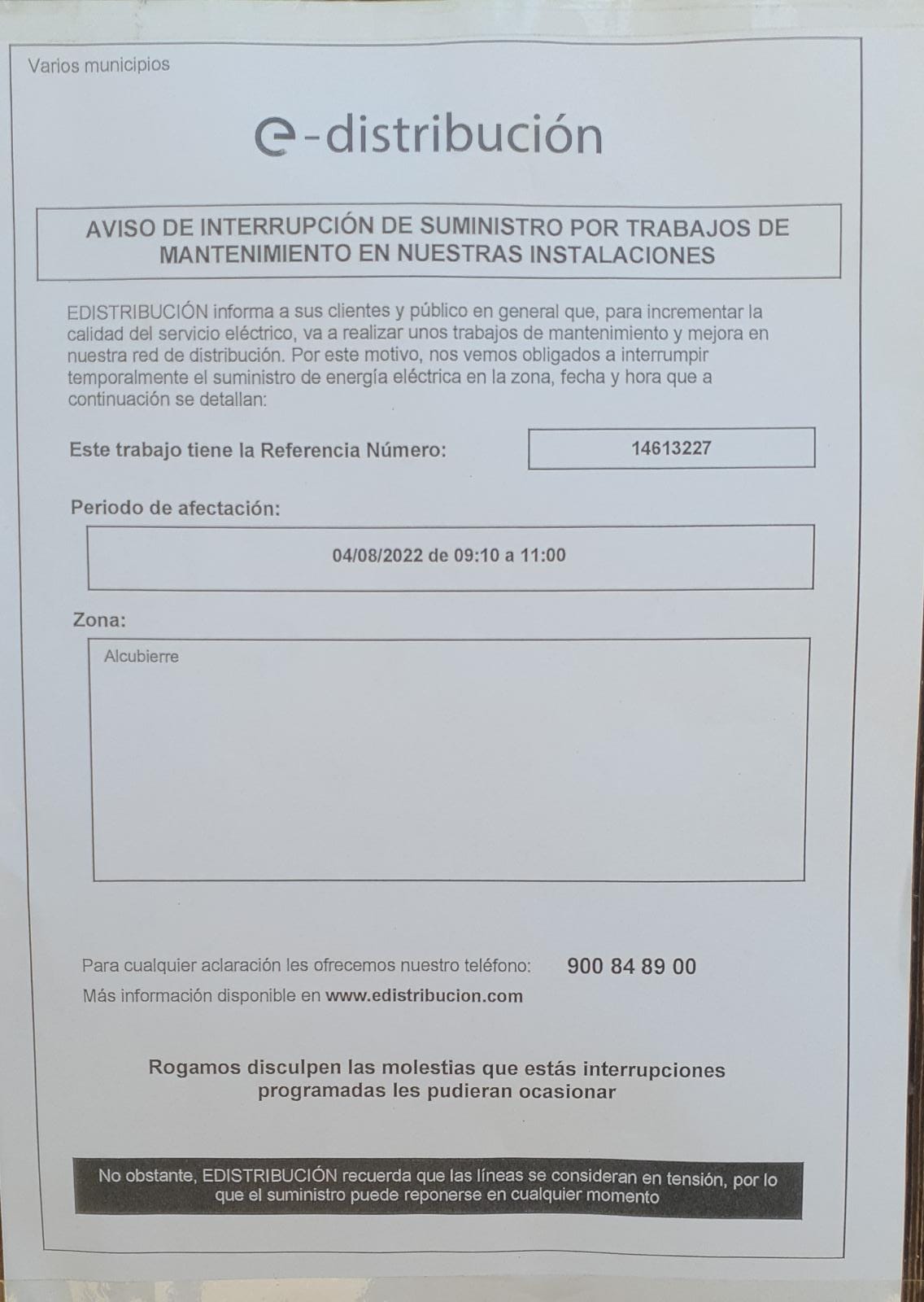 Varios municipios

e-distribución

AVISO DE INTERRUPCIÓN DE SUMINISTRO POR TRABAJOS DE MANTENIMIENTO EN NUESTRAS INSTALACIONES

EDISTRIBUCIÓN informa a sus clientes y público en general que, para incrementar la calidad del servicio eléctrico, va a realizar unos trabajos de mantenimiento y mejora en nuestra red de distribución. Por este motivo, nos vemos obligados a interrumpir temporalmente el suministro de energía eléctrica en la zona, fecha y hora que a continuación se detallan:

Este trabajo tiene la Referencia Número: 14613227

Periodo de afectación:

04/08/2022 de 09:10 a 11:00

Zona:

Alcubierre

Para cualquier aclaración les ofrecemos nuestro teléfono: 900 84 89 00

Más información disponible en www.edistribucion.com

Rogamos disculpen las molestias que estás interrupciones programadas les pudieran ocasionar

No obstante, EDISTRIBUCIÓN recuerda que las líneas se consideran en tensión, por lo que el suministro puede reponerse en cualquier momento